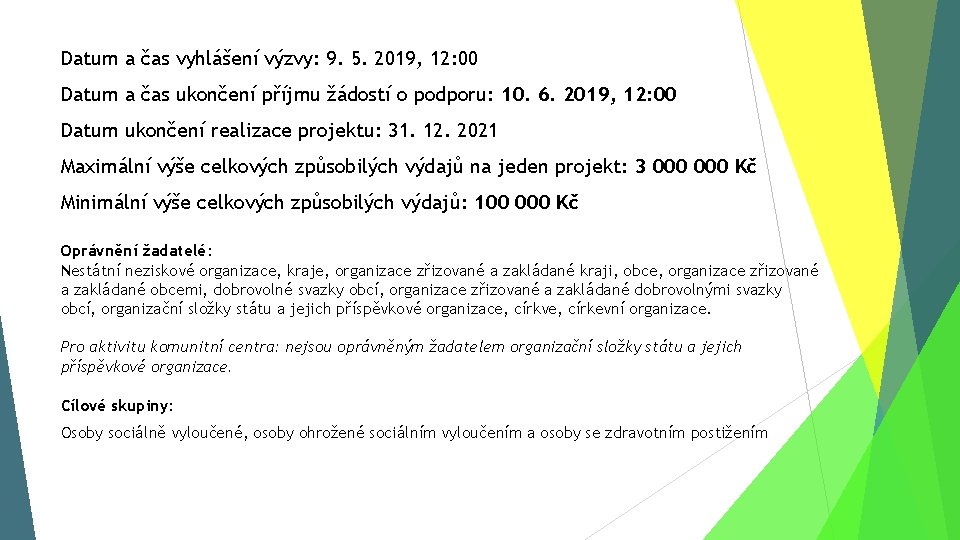 Datum a čas vyhlášení výzvy: 9. 5. 2019, 12:00

Datum a čas ukončení příjmu žádostí o podporu: 10. 6. 2019, 12:00

Datum ukončení realizace projektu: 31. 12. 2021

Maximální výše celkových způsobilých výdajů na jeden projekt: 3 000 000 Kč

Minimální výše celkových způsobilých výdajů: 100 000 Kč

Oprávnění žadatelé:
Nestátní neziskové organizace, kraje, organizace zřizované a zakládané kraji, obce, organizace zřizované a zakládané obcemi, dobrovolné svazky obcí, organizace zřizované a zakládané dobrovolnými svazky obcí, organizační složky státu a jejich příspěvkové organizace, církve, církevní organizace.

Pro aktivitu komunitní centra: nejsou oprávněným žadatelem organizační složky státu a jejich příspěvkové organizace.

Cílové skupiny:
Osoby sociálně vyloučené, osoby ohrožené sociálním vyloučením a osoby se zdravotním postižením